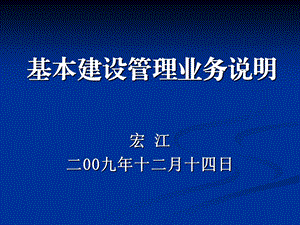 基本建设管理业务说明

宏 江
二00九年十二月十四日